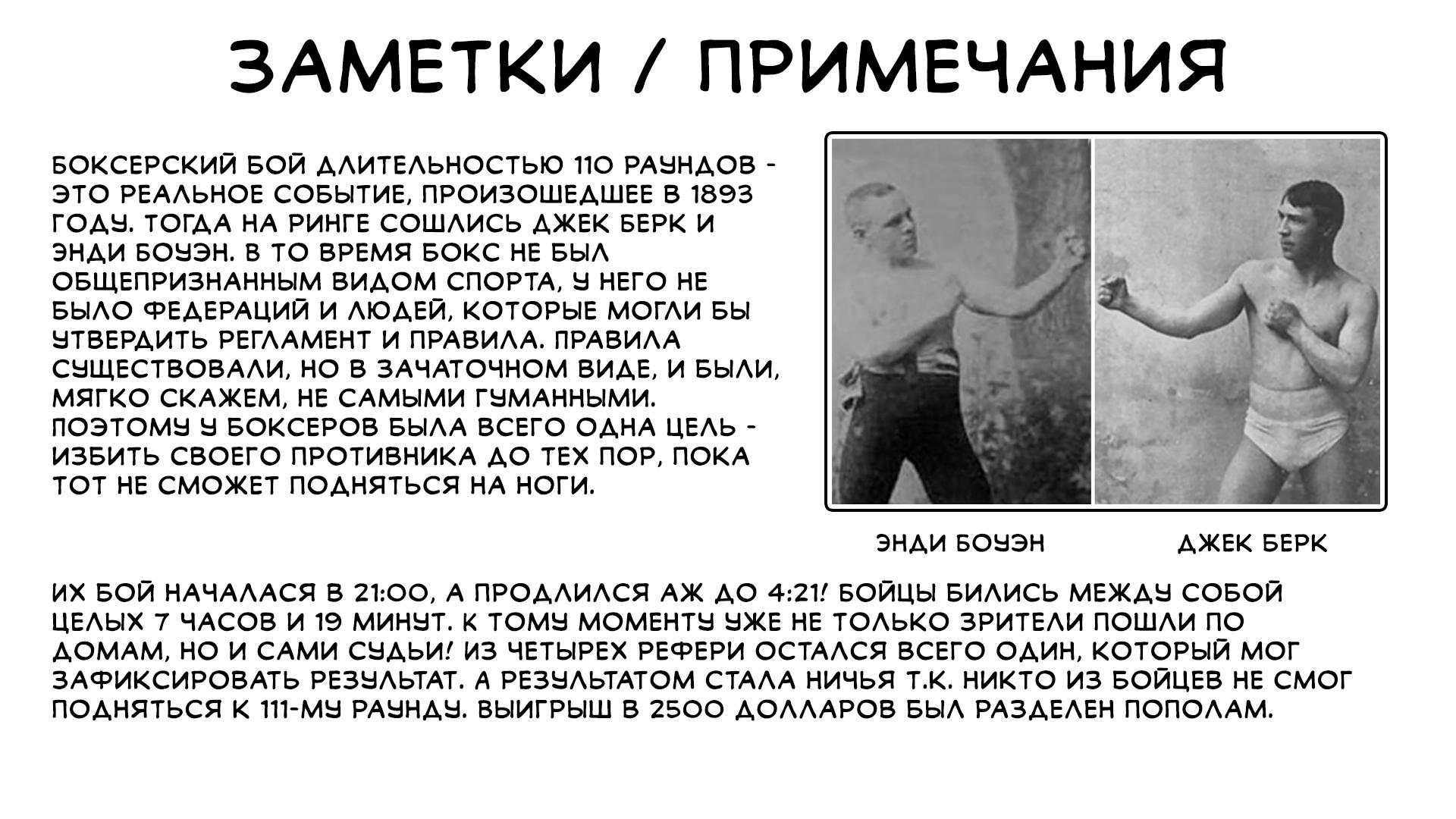 ЗАМЕТКИ / ПРИМЕЧАНИЯ

БОКСЕРСКИЙ БОЙ ДЛИТЕЛЬНОСТЬЮ 110 РАУНДОВ - ЭТО РЕАЛЬНОЕ СОБЫТИЕ, ПРОИЗОШЕДШЕЕ В 1893 ГОДУ. ТОГДА НА РИНГЕ СОШЛИСЬ ДЖЕК БЕРК И ЭНДИ БОУЭН. В ТО ВРЕМЯ БОКС НЕ БЫЛ ОБЩЕПРИЗНАННЫМ ВИДОМ СПОРТА, У НЕГО НЕ БЫЛО ФЕДЕРАЦИЙ И ЛЮДЕЙ, КОТОРЫЕ МОГЛИ БЫ УТВЕРДИТЬ РЕГЛАМЕНТ И ПРАВИЛА. ПРАВИЛА СУЩЕСТВОВАЛИ, НО В ЗАЧАТОЧНОМ ВИДЕ, И БЫЛИ, МЯГКО СКАЖЕМ, НЕ САМЫМИ ГУМАННЫМИ. ПОЭТОМУ У БОКСЕРОВ БЫЛА ВСЕГО ОДНА ЦЕЛЬ - ИЗБИТЬ СВОЕГО ПРОТИВНИКА ДО ТЕХ ПОР, ПОКА ТОТ НЕ СМОЖЕТ ПОДНЯТЬСЯ НА НОГИ.

ЭНДИ БОУЭН

ДЖЕК БЕРК

ИХ БОЙ НАЧАЛАСЯ В 21:00, А ПРОДЛИЛСЯ АЖ ДО 4:21! БОЙЦЫ БИЛИСЬ МЕЖДУ СОБОЙ ЦЕЛЫХ 7 ЧАСОВ И 19 МИНУТ. К ТОМУ МОМЕНТУ УЖЕ НЕ ТОЛЬКО ЗРИТЕЛИ ПОШЛИ ПО ДОМАМ, НО И САМИ СУДЬИ! ИЗ ЧЕТЫРЕХ РЕФЕРИ ОСТАЛСЯ ВСЕГО ОДИН, КОТОРЫЙ МОГ ЗАФИКСИРОВАТЬ РЕЗУЛЬТАТ. А РЕЗУЛЬТАТОМ СТАЛА НИЧЬЯ Т.К. НИКТО ИЗ БОЙЦЕВ НЕ СМОГ ПОДНЯТЬСЯ К 111-МУ РАУНДУ. ВЫИГРЫШ В 2500 ДОЛЛАРОВ БЫЛ РАЗДЕЛЕН ПОПОЛАМ.